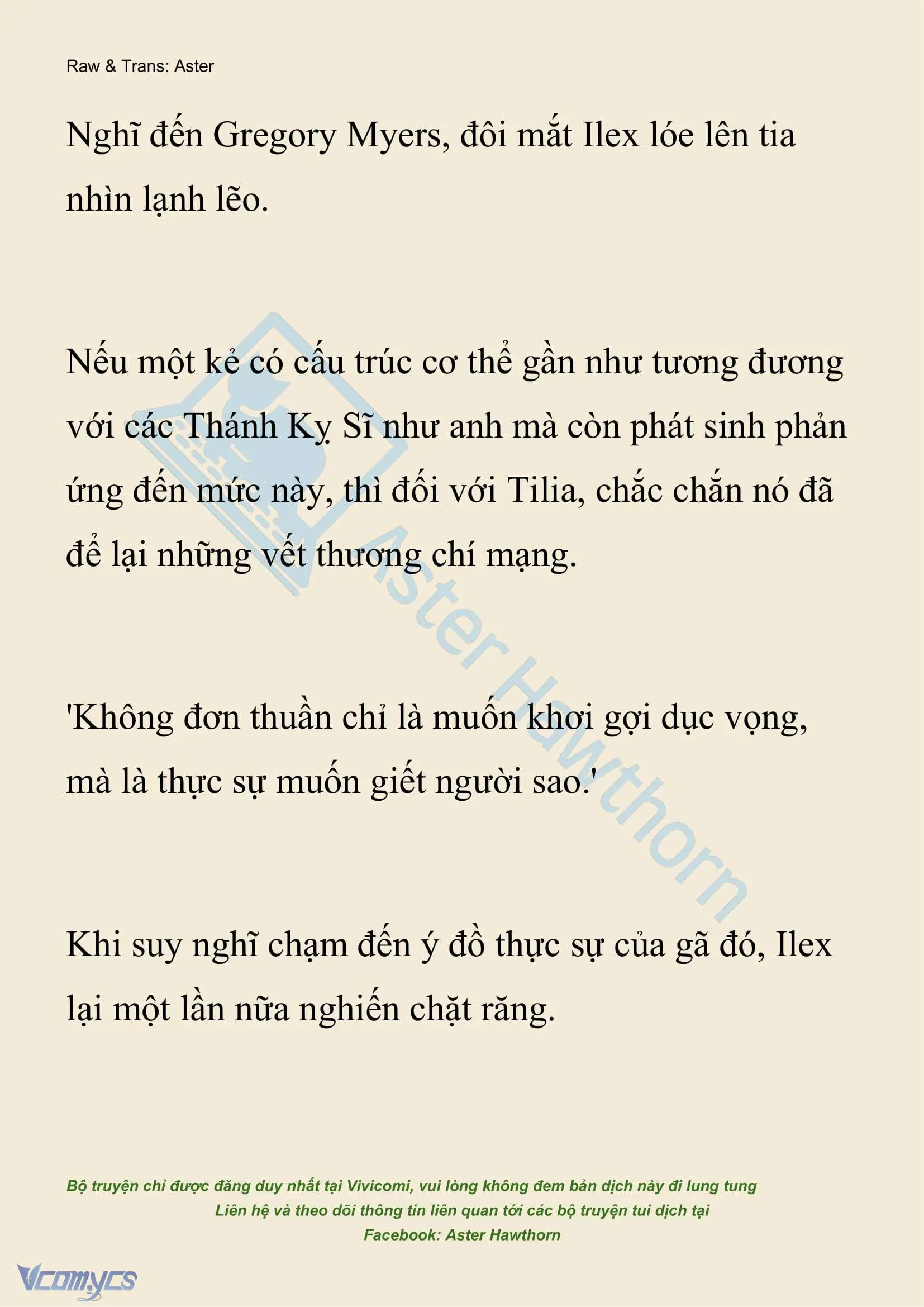 Raw & Trans: Aster

Nghĩ đến Gregory Myers, đôi mắt Ilex lóe lên tia nhìn lạnh lẽo.

Nếu một kẻ có cấu trúc cơ thể gần như tương đương với các Thánh Kỵ Sĩ như anh mà còn phát sinh phản ứng đến mức này, thì đối với Tilia, chắc chắn nó đã để lại những vết thương chí mạng.

'Không đơn thuần chỉ là muốn khơi gợi dục vọng, mà là thực sự muốn giết người sao.'

Khi suy nghĩ chạm đến ý đồ thực sự của gã đó, Ilex lại một lần nữa nghiến chặt răng.

Aster Hawthorn

Bộ truyện chỉ được đăng duy nhất tại Vivicomi, vui lòng không đem bản dịch này đi lung tung
Liên hệ và theo dõi thông tin liên quan tới các bộ truyện tui dịch tại
Facebook: Aster Hawthorn

Vcomycs